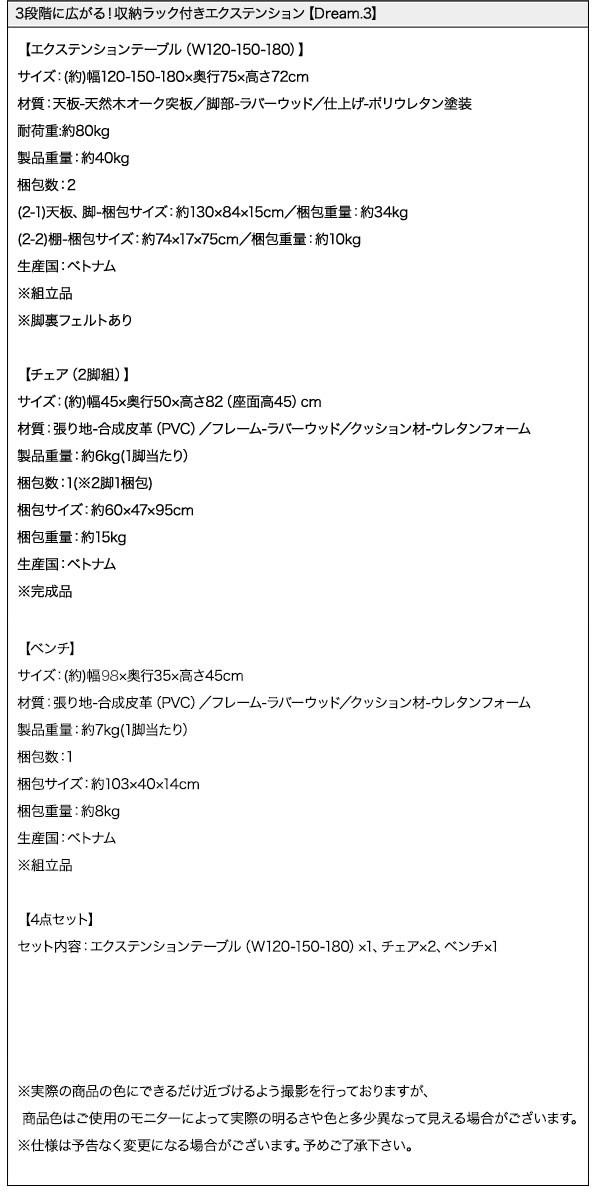 3段階に広がる！収納ラック付きエクステンション【Dream.3】

【エクステンションテーブル（W120-150-180）】
サイズ：(約)幅120-150-180×奥行75×高さ72cm
材質：天板-天然木オーク突板／脚部-ラバーウッド／仕上げ-ポリウレタン塗装
耐荷重:約80kg
製品重量：約40kg
梱包数：2
(2-1)天板、脚-梱包サイズ：約130×84×15cm／梱包重量：約34kg
(2-2)棚-梱包サイズ：約74×17×75cm／梱包重量：約10kg
生産国：ベトナム
※組立品
※脚裏フェルトあり

【チェア（2脚組）】
サイズ：(約)幅45×奥行50×高さ82（座面高45）cm
材質：張り地-合成皮革（PVC）／フレーム-ラバーウッド／クッション材-ウレタンフォーム
製品重量：約6kg(1脚当たり)
梱包数：1(※2脚1梱包)
梱包サイズ：約60×47×95cm
梱包重量：約15kg
生産国：ベトナム
※完成品

【ベンチ】
サイズ：(約)幅98×奥行35×高さ45cm
材質：張り地-合成皮革（PVC）／フレーム-ラバーウッド／クッション材-ウレタンフォーム
製品重量：約7kg(1脚当たり)
梱包数：1
梱包サイズ：約103×40×14cm
梱包重量：約8kg
生産国：ベトナム
※組立品

【4点セット】
セット内容：エクステンションテーブル（W120-150-180）×1、チェア×2、ベンチ×1

※実際の商品の色にできるだけ近づけるよう撮影を行っておりますが、
商品色はご使用のモニターによって実際の明るさや色と多少異なって見える場合がございます。
※仕様は予告なく変更になる場合がございます。予めご了承下さい。